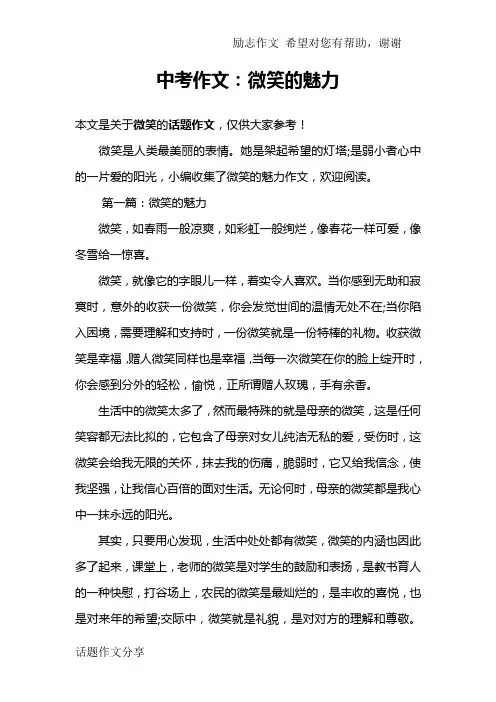 励志作文 希望对您有帮助，谢谢

中考作文：微笑的魅力

本文是关于微笑的话题作文，仅供大家参考！

微笑是人类最美丽的表情。她是架起希望的灯塔;是弱小者心中的一片爱的阳光，小编收集了微笑的魅力作文，欢迎阅读。

第一篇：微笑的魅力

微笑，如春雨一般凉爽，如彩虹一般绚烂，像春花一样可爱，像冬雪给一惊喜。

微笑，就像它的字眼儿一样，着实令人喜欢。当你感到无助和寂寞时，意外的收获一份微笑，你会发觉世间的温情无处不在;当你陷入困境，需要理解和支持时，一份微笑就是一份特棒的礼物。收获微笑是幸福，赠人微笑同样也是幸福，当每一次微笑在你的脸上绽开时，你会感到分外的轻松，愉悦，正所谓赠人玫瑰，手有余香。

生活中的微笑太多了，然而最特殊的就是母亲的微笑，这是任何笑容都无法比拟的，它包含了母亲对女儿纯洁无私的爱，受伤时，这微笑会给我无限的关怀，抹去我的伤痛，脆弱时，它又给我信念，使我坚强，让我信心百倍的面对生活。无论何时，母亲的微笑都是我心中一抹永远的阳光。

其实，只要用心发现，生活中处处都有微笑，微笑的内涵也因此多了起来，课堂上，老师的微笑是对学生的鼓励和表扬，是教书育人的一种快慰，打谷场上，农民的微笑是最灿烂的，是丰收的喜悦，也是对来年的希望;交际中，微笑就是礼貌，是对对方的理解和尊敬。

话题作文分享